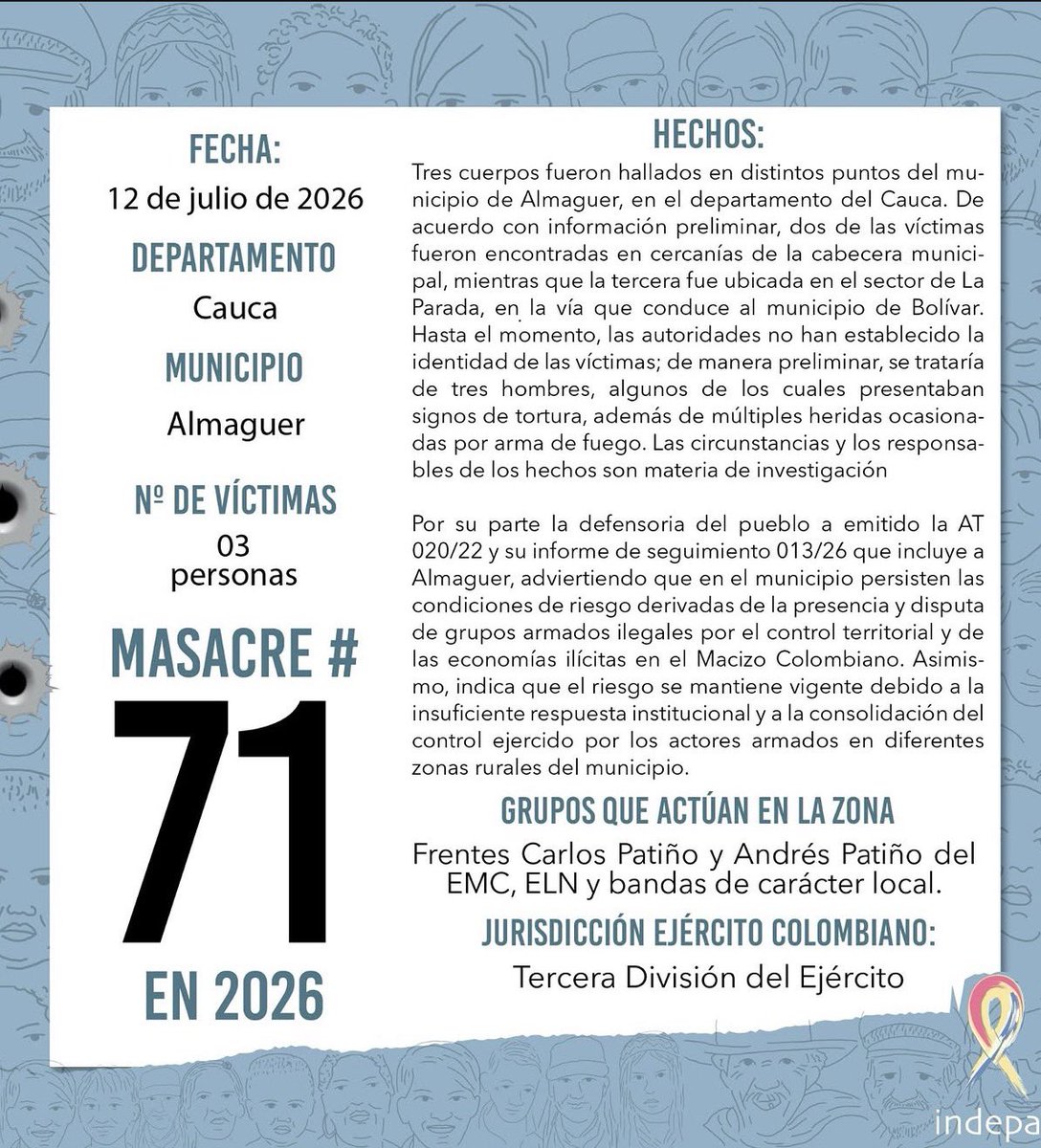 FECHA:
12 de julio de 2026

DEPARTAMENTO
Cauca

MUNICIPIO
Almaguer

Nº DE VÍCTIMAS
03
personas

MASACRE #
71
EN 2026

HECHOS:

Tres cuerpos fueron hallados en distintos puntos del municipio de Almaguer, en el departamento del Cauca. De acuerdo con información preliminar, dos de las víctimas fueron encontradas en cercanías de la cabecera municipal, mientras que la tercera fue ubicada en el sector de La Parada, en la vía que conduce al municipio de Bolívar. Hasta el momento, las autoridades no han establecido la identidad de las víctimas; de manera preliminar, se trataría de tres hombres, algunos de los cuales presentaban signos de tortura, además de múltiples heridas ocasionadas por arma de fuego. Las circunstancias y los responsables de los hechos son materia de investigación

Por su parte la defensoria del pueblo a emitido la AT 020/22 y su informe de seguimiento 013/26 que incluye a Almaguer, adviertiendo que en el municipio persisten las condiciones de riesgo derivadas de la presencia y disputa de grupos armados ilegales por el control territorial y de las economías ilícitas en el Macizo Colombiano. Asimismo, indica que el riesgo se mantiene vigente debido a la insuficiente respuesta institucional y a la consolidación del control ejercido por los actores armados en diferentes zonas rurales del municipio.

GRUPOS QUE ACTÚAN EN LA ZONA
Frentes Carlos Patiño y Andrés Patiño del EMC, ELN y bandas de carácter local.

JURISDICCIÓN EJÉRCITO COLOMBIANO:
Tercera División del Ejército

indepa